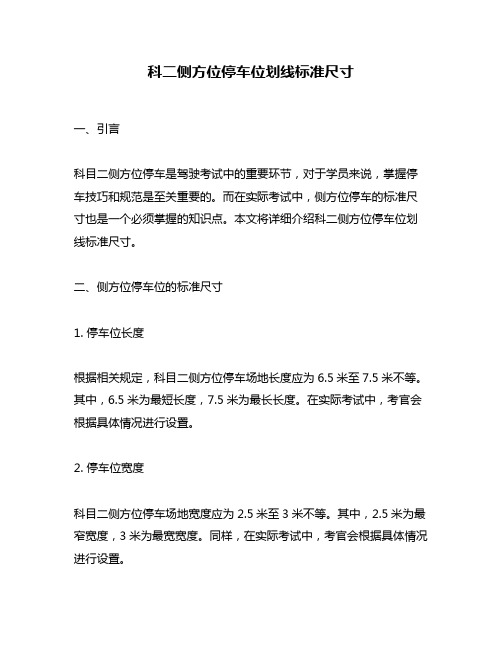 科二侧方位停车位划线标准尺寸

一、引言

科目二侧方位停车是驾驶考试中的重要环节，对于学员来说，掌握停车技巧和规范是至关重要的。而在实际考试中，侧方位停车的标准尺寸也是一个必须掌握的知识点。本文将详细介绍科二侧方位停车位划线标准尺寸。

二、侧方位停车位的标准尺寸

1. 停车位长度

根据相关规定，科目二侧方位停车场地长度应为 6.5 米至 7.5 米不等。其中，6.5 米为最短长度，7.5 米为最长长度。在实际考试中，考官会根据具体情况进行设置。

2. 停车位宽度

科目二侧方位停车场地宽度应为 2.5 米至 3 米不等。其中，2.5 米为最窄宽度，3 米为最宽宽度。同样，在实际考试中，考官会根据具体情况进行设置。